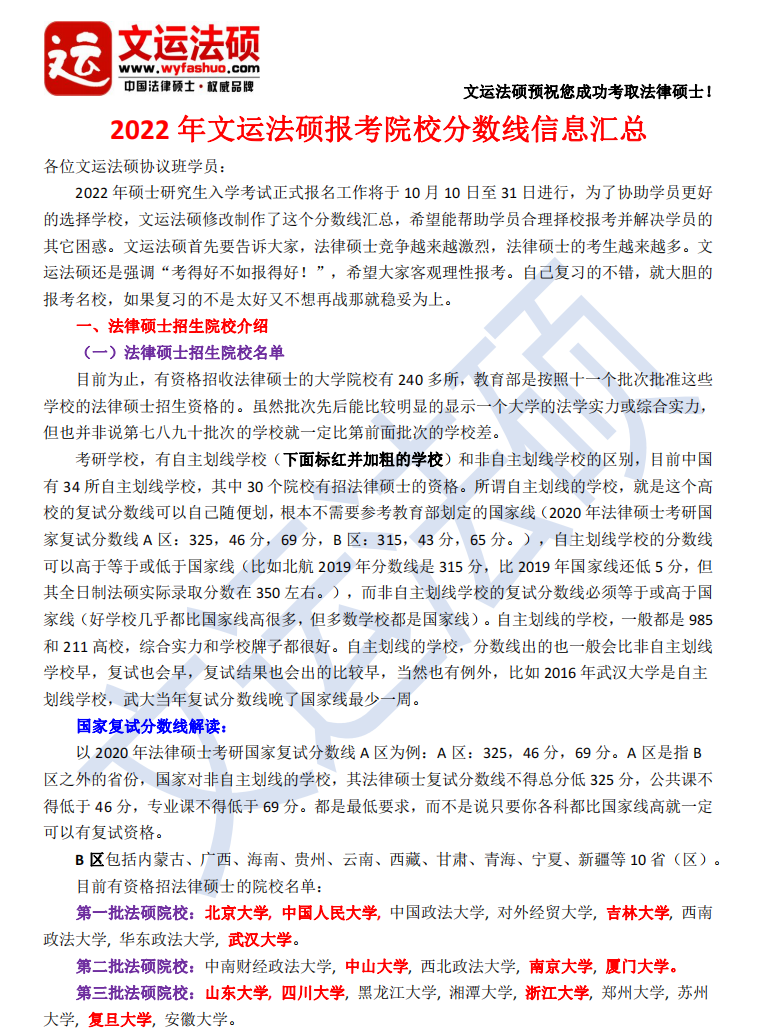 运 文运法硕
www.wyfashuo.com
中国法律硕士·权威品牌

文运法硕预祝您成功考取法律硕士！

2022 年文运法硕报考院校分数线信息汇总

各位文运法硕协议班学员：

2022 年硕士研究生入学考试正式报名工作将于 10 月 10 日至 31 日进行，为了协助学员更好的选择学校，文运法硕修改制作了这个分数线汇总，希望能帮助学员合理择校报考并解决学员的其它困惑。文运法硕首先要告诉大家，法律硕士竞争越来越激烈，法律硕士的考生越来越多。文运法硕还是强调“考得好不如报得好！”，希望大家客观理性报考。自己复习的不错，就大胆的报考名校，如果复习的不是太好又不想再战那就稳妥为上。

一、法律硕士招生院校介绍

（一）法律硕士招生院校名单

目前为止，有资格招收法律硕士的大学院校有 240 多所，教育部是按照十一个批次批准这些学校的法律硕士招生资格的。虽然批次先后能比较明显的显示一个大学的法学实力或综合实力，但也并非说第七八九十批次的学校就一定比第前面批次的学校差。

考研学校，有自主划线学校（下面标红并加粗的学校）和非自主划线学校的区别，目前中国有 34 所自主划线学校，其中 30 个院校有招法律硕士的资格。所谓自主划线的学校，就是这个高校的复试分数线可以自己随便划，根本不需要参考教育部划定的国家线（2020 年法律硕士考研国家复试分数线 A 区：325，46 分，69 分，B 区：315，43 分，65 分。），自主划线学校的分数线可以高于等于或低于国家线（比如北航 2019 年分数线是 315 分，比 2019 年国家线还低 5 分，但其全日制法硕实际录取分数在 350 左右。），而非自主划线学校的复试分数线必须等于或高于国家线（好学校几乎都比国家线高很多，但多数学校都是国家线）。自主划线的学校，一般都是 985 和 211 高校，综合实力和学校牌子都很好。自主划线的学校，分数线出的也一般会比非自主划线学校早，复试也会早，复试结果也会出的比较早，当然也有例外，比如 2016 年武汉大学是自主划线学校，武大当年复试分数线晚了国家线最少一周。

国家复试分数线解读：

以 2020 年法律硕士考研国家复试分数线 A 区为例：A 区：325，46 分，69 分。A 区是指 B 区之外的省份，国家对非自主划线的学校，其法律硕士复试分数线不得总分低 325 分，公共课不得低于 46 分，专业课不得低于 69 分。都是最低要求，而不是说只要你各科都比国家线高就一定可以有复试资格。

B 区包括内蒙古、广西、海南、贵州、云南、西藏、甘肃、青海、宁夏、新疆等 10 省（区）。

目前有资格招法律硕士的院校名单：

第一批法硕院校：北京大学，中国人民大学，中国政法大学，对外经贸大学，吉林大学，西南政法大学，华东政法大学，武汉大学。

第二批法硕院校：中南财经政法大学，中山大学，西北政法大学，南京大学，厦门大学。

第三批法硕院校：山东大学，四川大学，黑龙江大学，湘潭大学，浙江大学，郑州大学，苏州大学，复旦大学，安徽大学。